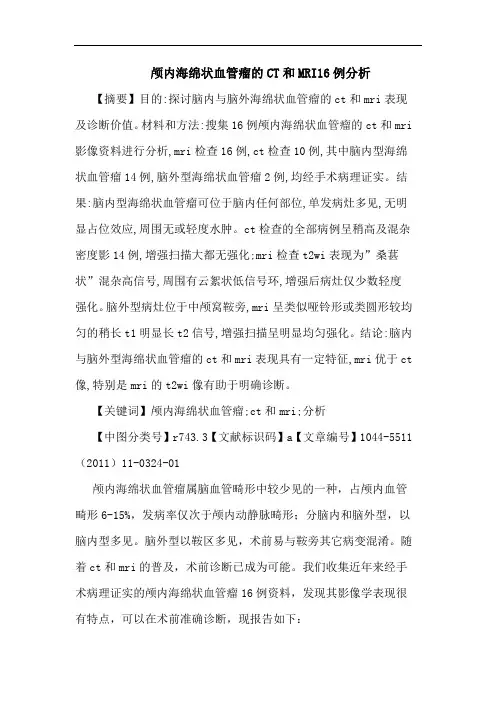 颅内海绵状血管瘤的CT和MRI16例分析

【摘要】目的:探讨脑内与脑外海绵状血管瘤的ct和mri表现及诊断价值。材料和方法:搜集16例颅内海绵状血管瘤的ct和mri影像资料进行分析,mri检查16例,ct检查10例,其中脑内型海绵状血管瘤14例,脑外型海绵状血管瘤2例,均经手术病理证实。结果:脑内型海绵状血管瘤可位于脑内任何部位,单发病灶多见,无明显占位效应,周围无或轻度水肿。ct检查的全部病例呈稍高及混杂密度影14例,增强扫描大都无强化;mri检查t2wi表现为"桑葚状"混杂高信号,周围有云絮状低信号环,增强后病灶仅少数轻度强化。脑外型病灶位于中颅窝鞍旁,mri呈类似哑铃形或类圆形较均匀的稍长t1明显长t2信号,增强扫描呈明显均匀强化。结论:脑内与脑外型海绵状血管瘤的ct和mri表现具有一定特征,mri优于ct像,特别是mri的t2wi像有助于明确诊断。

【关键词】颅内海绵状血管瘤;ct和mri;分析

【中图分类号】r743.3【文献标识码】a【文章编号】1044-5511(2011)11-0324-01

颅内海绵状血管瘤属脑血管畸形中较少见的一种,占颅内血管畸形6-15%,发病率仅次于颅内动静脉畸形;分脑内和脑外型,以脑内型多见。脑外型以鞍区多见,术前易与鞍旁其它病变混淆。随着ct和mri的普及,术前诊断已成为可能。我们收集近年来经手术病理证实的颅内海绵状血管瘤16例资料,发现其影像学表现很有特点,可以在术前准确诊断,现报告如下: